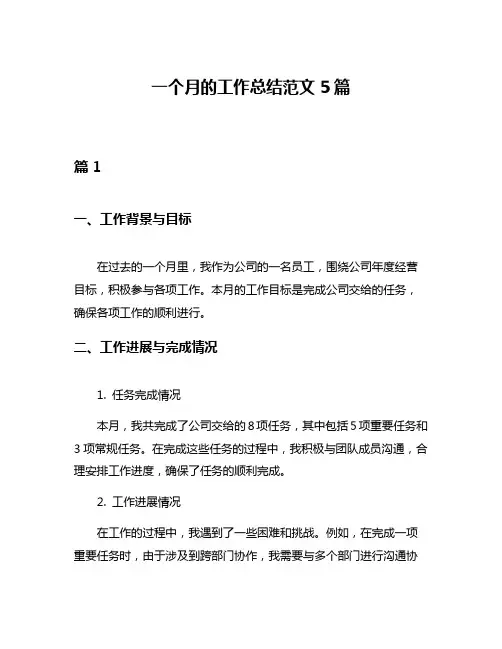 一个月的工作总结范文 5 篇

篇 1

一、工作背景与目标

在过去的一个月里，我作为公司的一名员工，围绕公司年度经营目标，积极参与各项工作。本月的工作目标是完成公司交给的任务，确保各项工作的顺利进行。

二、工作进展与完成情况

1. 任务完成情况

本月，我共完成了公司交给的 8 项任务，其中包括 5 项重要任务和 3 项常规任务。在完成这些任务的过程中，我积极与团队成员沟通，合理安排工作进度，确保了任务的顺利完成。

2. 工作进展情况

在工作的过程中，我遇到了一些困难和挑战。例如，在完成一项重要任务时，由于涉及到跨部门协作，我需要与多个部门进行沟通协